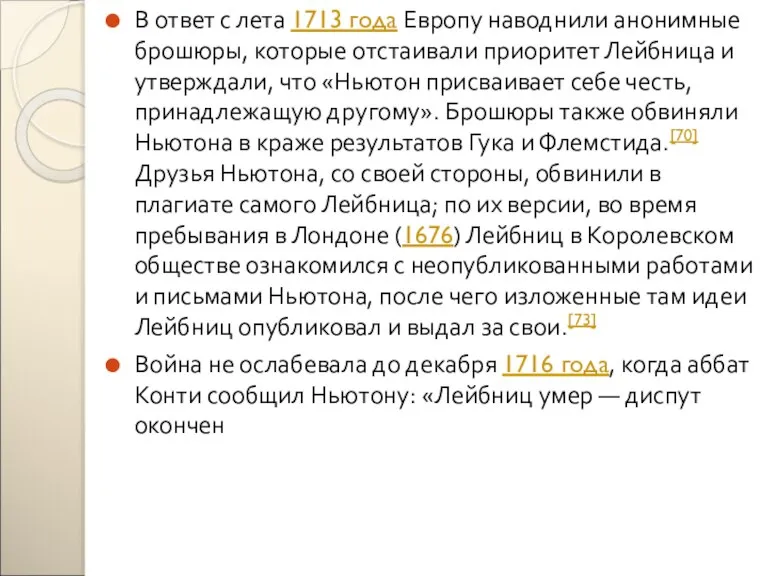 В ответ с лета 1713 года Европу наводнили анонимные брошюры, которые отстаивали приоритет Лейбница и утверждали, что «Ньютон присваивает себе честь, принадлежащую другому». Брошюры также обвиняли Ньютона в краже результатов Гука и Флемстида.[70] Друзья Ньютона, со своей стороны, обвинили в плагиате самого Лейбница; по их версии, во время пребывания в Лондоне (1676) Лейбниц в Королевском обществе ознакомился с неопубликованными работами и письмами Ньютона, после чего изложенные там идеи Лейбниц опубликовал и выдал за свои.[73]

Война не ослабевала до декабря 1716 года, когда аббат Конти сообщил Ньютону: «Лейбниц умер — диспут окончен